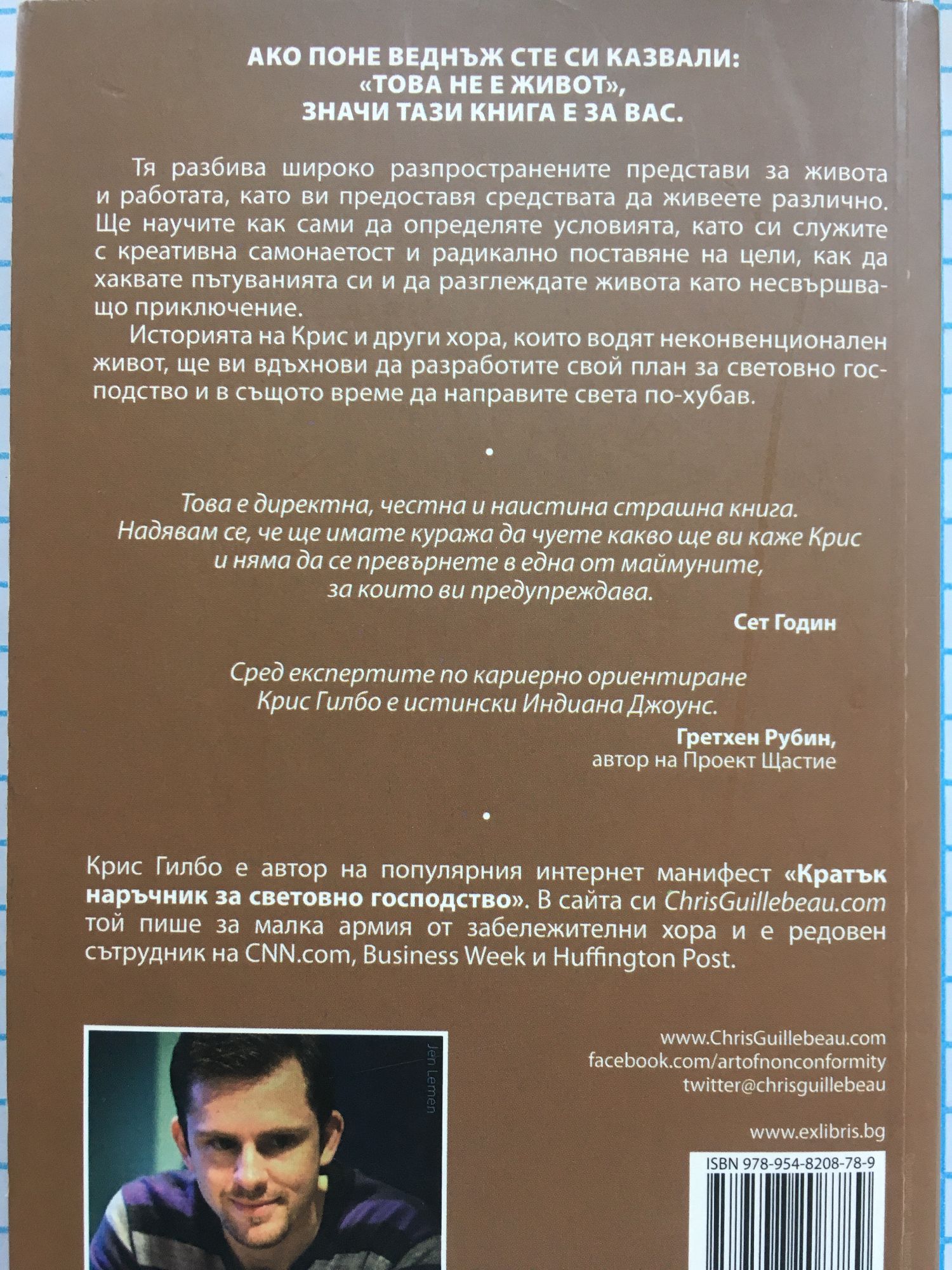 АКО ПОНЕ ВЕДНЪЖ СТЕ СИ КАЗВАЛИ:
«ТОВА НЕ Е ЖИВОТ»,
ЗНАЧИ ТАЗИ КНИГА Е ЗА ВАС.

Тя разбива широко разпространените представи за живота и работата, като ви предоставя средствата да живеете различно. Ще научите как сами да определяте условията, като си служите с креативна самонаетост и радикално поставяне на цели, как да хаквате пътуванията си и да разглеждате живота като несвършващо приключение.

Историята на Крис и други хора, които водят неконвенционален живот, ще ви вдъхнови да разработите свой план за световно господство и в същото време да направите света по-хубав.

•

Това е директна, честна и наистина страшна книга.
Надявам се, че ще имате куража да чуете какво ще ви каже Крис
и няма да се превърнете в една от маймуните,
за които ви предупреждава.

Сет Годин

Сред експертите по кариерно ориентиране
Крис Гилбо е истински Индиана Джоунс.

Гретхен Рубин,
автор на Проект Щастие

•

Крис Гилбо е автор на популярния интернет манифест «Кратък наръчник за световно господство». В сайта си ChrisGuillebeau.com той пише за малка армия от забележителни хора и е редовен сътрудник на CNN.com, Business Week и Huffington Post.

Jen Lemen

www.ChrisGuillebeau.com
facebook.com/artofnonconformity
twitter@chrisguillebeau

www.exlibris.bg

ISBN 978-954-8208-78-9